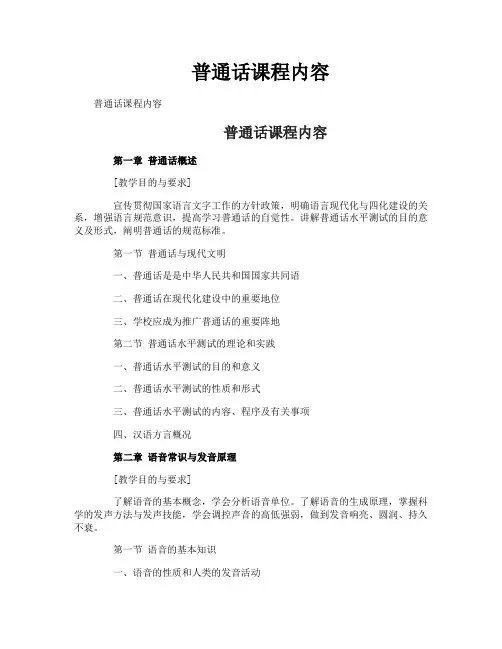 普通话课程内容

普通话课程内容

普通话课程内容

第一章 普通话概述

[教学目的与要求]

宣传贯彻国家语言文字工作的方针政策，明确语言现代化与四化建设的关系，增强语言规范意识，提高学习普通话的自觉性。讲解普通话水平测试的目的意义及形式，阐明普通话的规范标准。

第一节 普通话与现代文明

一、普通话是是中华人民共和国国家共同语

二、普通话在现代化建设中的重要地位

三、学校应成为推广普通话的重要阵地

第二节 普通话水平测试的理论和实践

一、普通话水平测试的目的和意义

二、普通话水平测试的性质和形式

三、普通话水平测试的内容、程序及有关事项

四、汉语方言概况

第二章 语音常识与发音原理

[教学目的与要求]

了解语音的基本概念，学会分析语音单位。了解语音的生成原理，掌握科学的发声方法与发声技能，学会调控声音的高低强弱，做到发音响亮、圆润、持久不衰。

第一节 语音的基本知识

一、语音的性质和人类的发音活动